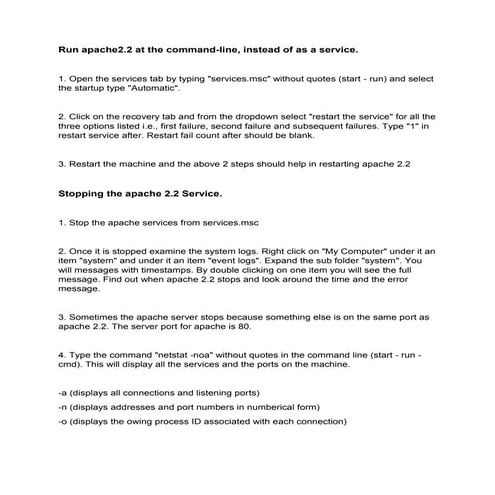 Run apache2.2 at the command-line, instead of as a service.

1. Open the services tab by typing "services.msc" without quotes (start - run) and select the startup type "Automatic".

2. Click on the recovery tab and from the dropdown select "restart the service" for all the three options listed i.e., first failure, second failure and subsequent failures. Type "1" in restart service after. Restart fail count after should be blank.

3. Restart the machine and the above 2 steps should help in restarting apache 2.2

Stopping the apache 2.2 Service.

1. Stop the apache services from services.msc

2. Once it is stopped examine the system logs. Right click on "My Computer" under it an item "system" and under it an item "event logs". Expand the sub folder "system". You will messages with timestamps. By double clicking on one item you will see the full message. Find out when apache 2.2 stops and look around the time and the error message.

3. Sometimes the apache server stops because something else is on the same port as apache 2.2. The server port for apache is 80.

4. Type the command "netstat -noa" without quotes in the command line (start - run - cmd). This will display all the services and the ports on the machine.

-a (displays all connections and listening ports)
-n (displays addresses and port numbers in numberical form)
-o (displays the owing process ID associated with each connection)